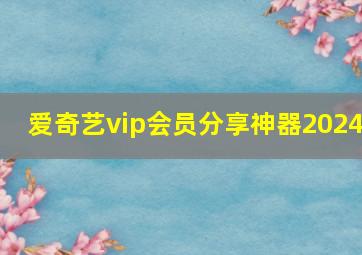 爱奇艺vip会员分享神器2024